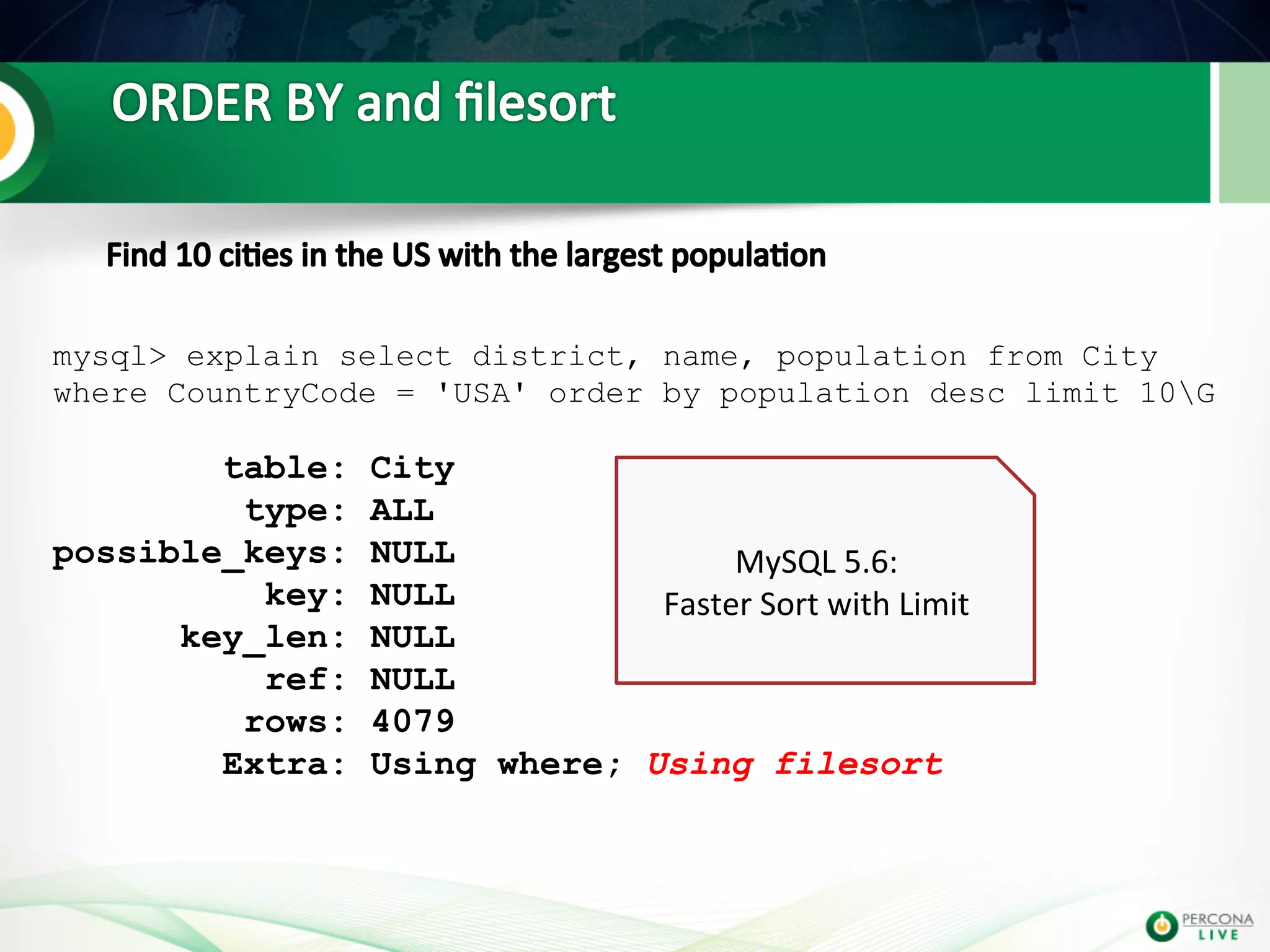 ORDER BY and filesort

Find 10 cities in the US with the largest population

mysql> explain select district, name, population from City where CountryCode = 'USA' order by population desc limit 10\G

table: City
type: ALL
possible_keys: NULL
key: NULL
key_len: NULL
ref: NULL
rows: 4079
Extra: Using where; Using filesort

MySQL 5.6:
Faster Sort with Limit

PERCONA LIVE